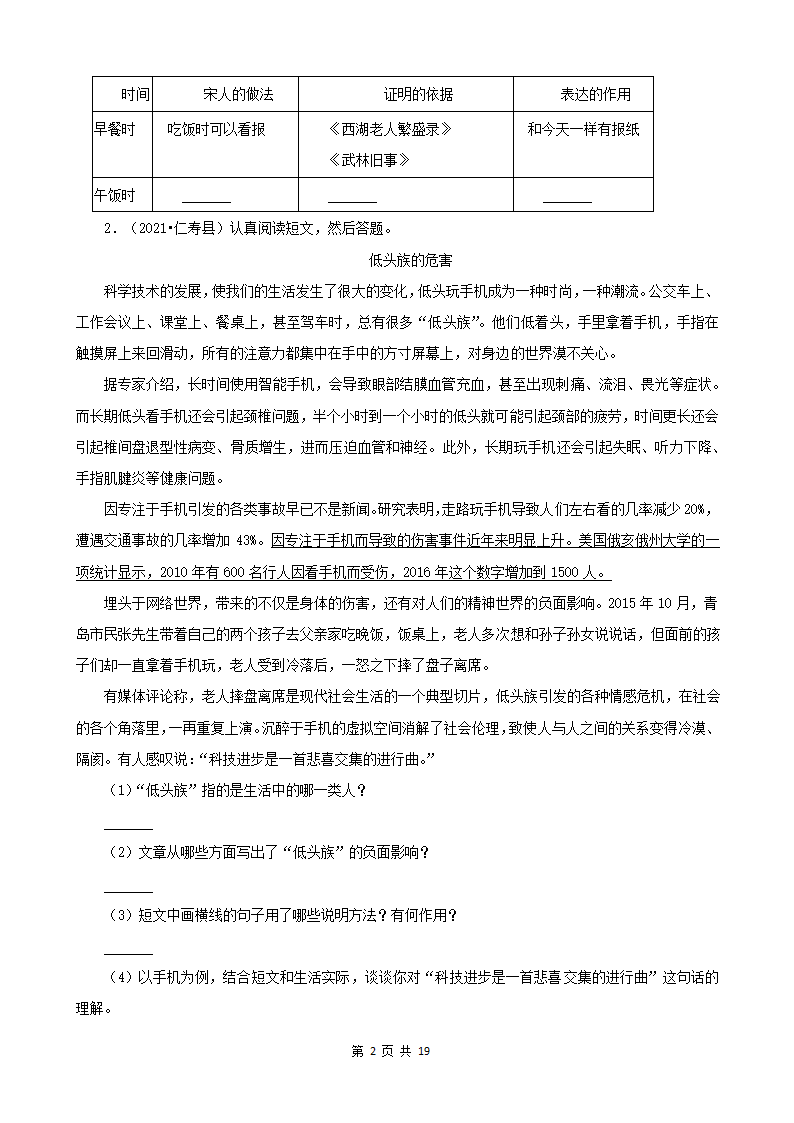 | 时间 | 宋人的做法 | 证明的依据 | 表达的作用 |
|---|---|---|---|
| 早餐时 | 吃饭时可以看报 | 《西湖老人繁盛录》《武林旧事》 | 和今天一样有报纸 |
| 午饭时 | ______ | ______ | ______ |

2．（2021•仁寿县）认真阅读短文，然后答题。

低头族的危害

科学技术的发展，使我们的生活发生了很大的变化，低头玩手机成为一种时尚，一种潮流。公交车上、工作会议上、课堂上、餐桌上，甚至驾车时，总有很多“低头族”。他们低着头，手里拿着手机，手指在触摸屏上来回滑动，所有的注意力都集中在手中的方寸屏幕上，对身边的世界漠不关心。

据专家介绍，长时间使用智能手机，会导致眼部结膜血管充血，甚至出现刺痛、流泪、畏光等症状。而长期低头看手机还会引起颈椎问题，半个小时到一个小时的低头就可能引起颈部的疲劳，时间更长还会引起椎间盘退型性病变、骨质增生，进而压迫血管和神经。此外，长期玩手机还会引起失眠、听力下降、手指肌腱炎等健康问题。

因专注于手机引发的各类事故早已不是新闻。研究表明，走路玩手机导致人们左右看的几率减少 20%，遭遇交通事故的几率增加 43%。因专注于手机而导致的伤害事件近年来明显上升。美国俄亥俄州大学的一项统计显示，2010 年有 600 名行人因看手机而受伤，2016 年这个数字增加到 1500 人。

埋头于网络世界，带来的不仅是身体的伤害，还有对人们的精神世界的负面影响。2015 年 10 月，青岛市民张先生带着自己的两个孩子去父亲家吃晚饭，饭桌上，老人多次想和孙子孙女说说话，但面前的孩子们却一直拿着手机玩，老人受到冷落后，一怒之下摔了盘子离席。

有媒体评论称，老人摔盘离席是现代社会生活的一个典型切片，低头族引发的各种情感危机，在社会的各个角落里，一再重复上演。沉醉于手机的虚拟空间消解了社会伦理，致使人与人之间的关系变得冷漠、隔阂。有人感叹说：“科技进步是一首悲喜交集的进行曲。”

（1）“低头族”指的是生活中的哪一类人？

______

（2）文章从哪些方面写出了“低头族”的负面影响？

______

（3）短文中画横线的句子用了哪些说明方法？有何作用？

______

（4）以手机为例，结合短文和生活实际，谈谈你对“科技进步是一首悲喜交集的进行曲”这句话的理解。

第 2 页 共 19